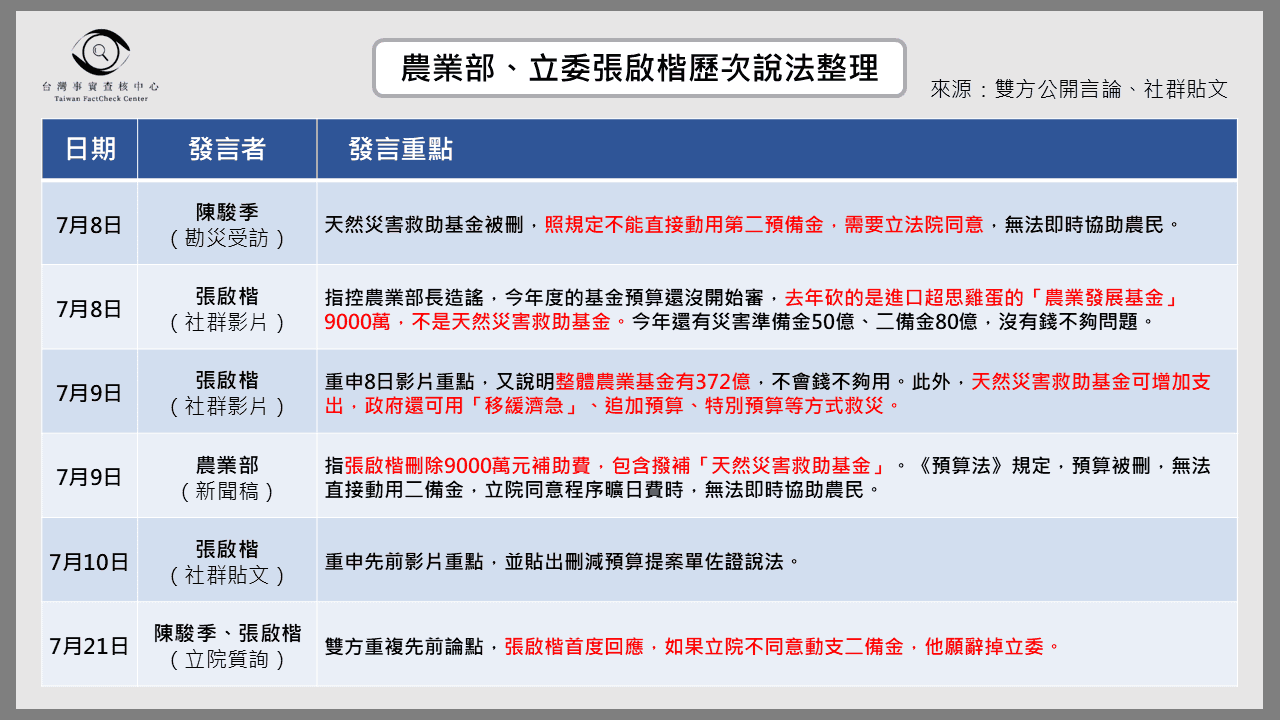 台灣事實查核中心
Taiwan FactCheck Center

農業部、立委張啟楷歷次說法整理

來源：雙方公開言論、社群貼文

| 日期 | 發言者 | 發言重點 |
|---|---|---|
| 7月8日 | 陳駿季（勘災受訪） | 天然災害救助基金被刪，照規定不能直接動用第二預備金，需要立法院同意，無法即時協助農民。 |
| 7月8日 | 張啟楷（社群影片） | 指控農業部長造謠，今年度的基金預算還沒開始審，去年砍的是進口超思雞蛋的「農業發展基金」9000萬，不是天然災害救助基金。今年還有災害準備金50億、二備金80億，沒有錢不夠問題。 |
| 7月9日 | 張啟楷（社群影片） | 重申8日影片重點，又說明整體農業基金有372億，不會錢不夠用。此外，天然災害救助基金可增加支出，政府還可用「移緩濟急」、追加預算、特別預算等方式救災。 |
| 7月9日 | 農業部（新聞稿） | 指張啟楷刪除9000萬元補助費，包含撥補「天然災害救助基金」。《預算法》規定，預算被刪，無法直接動用二備金，立院同意程序曠日費時，無法即時協助農民。 |
| 7月10日 | 張啟楷（社群貼文） | 重申先前影片重點，並貼出刪減預算提案單佐證說法。 |
| 7月21日 | 陳駿季、張啟楷（立院質詢） | 雙方重複先前論點，張啟楷首度回應，如果立院不同意動支二備金，他願辭掉立委。 |